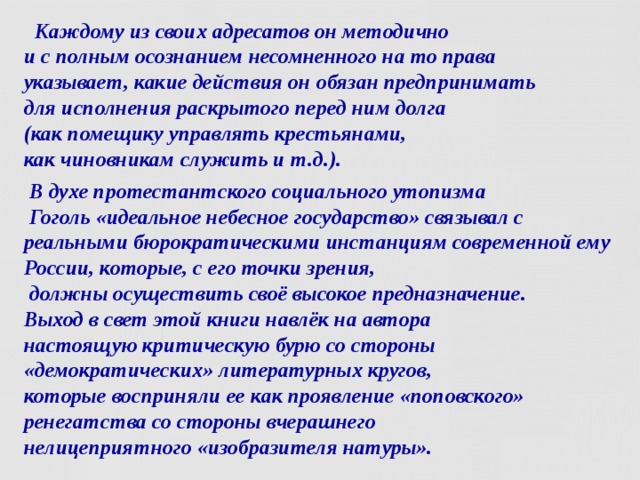 Каждому из своих адресатов он методично и с полным осознанием несомненного на то права указывает, какие действия он обязан предпринимать для исполнения раскрытого перед ним долга (как помещику управлять крестьянами, как чиновникам служить и т.д.).

В духе протестантского социального утопизма Гоголь «идеальное небесное государство» связывал с реальными бюрократическими инстанциям современной ему России, которые, с его точки зрения, должны осуществить своё высокое предназначение. Выход в свет этой книги навлёк на автора настоящую критическую бурю со стороны «демократических» литературных кругов, которые восприняли ее как проявление «поповского» ренегатства со стороны вчерашнего нелицеприятного «изобразителя натуры».